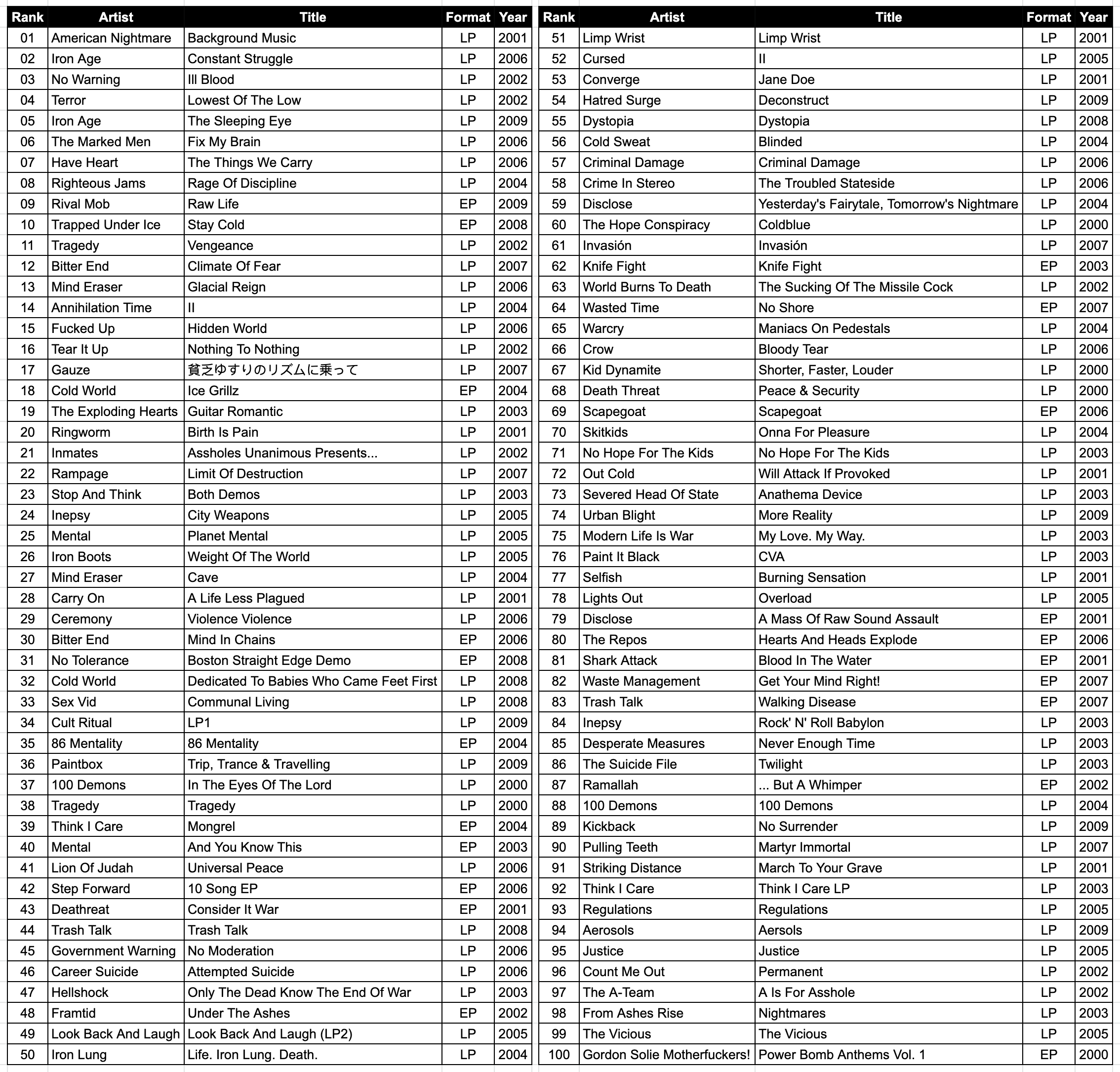 | Rank | Artist | Title | Format | Year |
|---|---|---|---|---|
| 01 | American Nightmare | Background Music | LP | 2001 |
| 02 | Iron Age | Constant Struggle | LP | 2006 |
| 03 | No Warning | Ill Blood | LP | 2002 |
| 04 | Terror | Lowest Of The Low | LP | 2002 |
| 05 | Iron Age | The Sleeping Eye | LP | 2009 |
| 06 | The Marked Men | Fix My Brain | LP | 2006 |
| 07 | Have Heart | The Things We Carry | LP | 2006 |
| 08 | Righteous Jams | Rage Of Discipline | LP | 2004 |
| 09 | Rival Mob | Raw Life | EP | 2009 |
| 10 | Trapped Under Ice | Stay Cold | EP | 2008 |
| 11 | Tragedy | Vengeance | LP | 2002 |
| 12 | Bitter End | Climate Of Fear | LP | 2007 |
| 13 | Mind Eraser | Glacial Reign | LP | 2006 |
| 14 | Annihilation Time | II | LP | 2004 |
| 15 | Fucked Up | Hidden World | LP | 2006 |
| 16 | Tear It Up | Nothing To Nothing | LP | 2002 |
| 17 | Gauze | 貧乏ゆすりのリズムに乗って | LP | 2007 |
| 18 | Cold World | Ice Grillz | EP | 2004 |
| 19 | The Exploding Hearts | Guitar Romantic | LP | 2003 |
| 20 | Ringworm | Birth Is Pain | LP | 2001 |
| 21 | Inmates | Assholes Unanimous Presents... | LP | 2002 |
| 22 | Rampage | Limit Of Destruction | LP | 2007 |
| 23 | Stop And Think | Both Demos | LP | 2003 |
| 24 | Inepsy | City Weapons | LP | 2005 |
| 25 | Mental | Planet Mental | LP | 2005 |
| 26 | Iron Boots | Weight Of The World | LP | 2005 |
| 27 | Mind Eraser | Cave | LP | 2004 |
| 28 | Carry On | A Life Less Plagued | LP | 2001 |
| 29 | Ceremony | Violence Violence | LP | 2006 |
| 30 | Bitter End | Mind In Chains | EP | 2006 |
| 31 | No Tolerance | Boston Straight Edge Demo | EP | 2008 |
| 32 | Cold World | Dedicated To Babies Who Came Feet First | LP | 2008 |
| 33 | Sex Vid | Communal Living | LP | 2008 |
| 34 | Cult Ritual | LP1 | LP | 2009 |
| 35 | 86 Mentality | 86 Mentality | EP | 2004 |
| 36 | Paintbox | Trip, Trance & Travelling | LP | 2009 |
| 37 | 100 Demons | In The Eyes Of The Lord | LP | 2000 |
| 38 | Tragedy | Tragedy | LP | 2000 |
| 39 | Think I Care | Mongrel | EP | 2004 |
| 40 | Mental | And You Know This | EP | 2003 |
| 41 | Lion Of Judah | Universal Peace | LP | 2006 |
| 42 | Step Forward | 10 Song EP | EP | 2006 |
| 43 | Deathreat | Consider It War | EP | 2001 |
| 44 | Trash Talk | Trash Talk | LP | 2008 |
| 45 | Government Warning | No Moderation | LP | 2006 |
| 46 | Career Suicide | Attempted Suicide | LP | 2006 |
| 47 | Hellshock | Only The Dead Know The End Of War | LP | 2003 |
| 48 | Framtid | Under The Ashes | EP | 2002 |
| 49 | Look Back And Laugh | Look Back And Laugh (LP2) | LP | 2005 |
| 50 | Iron Lung | Life. Iron Lung. Death. | LP | 2004 |

| Rank | Artist | Title | Format | Year |
|---|---|---|---|---|
| 51 | Limp Wrist | Limp Wrist | LP | 2001 |
| 52 | Cursed | II | LP | 2005 |
| 53 | Converge | Jane Doe | LP | 2001 |
| 54 | Hatred Surge | Deconstruct | LP | 2009 |
| 55 | Dystopia | Dystopia | LP | 2008 |
| 56 | Cold Sweat | Blinded | LP | 2004 |
| 57 | Criminal Damage | Criminal Damage | LP | 2006 |
| 58 | Crime In Stereo | The Troubled Stateside | LP | 2006 |
| 59 | Disclose | Yesterday's Fairytale, Tomorrow's Nightmare | LP | 2004 |
| 60 | The Hope Conspiracy | Coldblue | LP | 2000 |
| 61 | Invasión | Invasión | LP | 2007 |
| 62 | Knife Fight | Knife Fight | EP | 2003 |
| 63 | World Burns To Death | The Sucking Of The Missile Cock | LP | 2002 |
| 64 | Wasted Time | No Shore | EP | 2007 |
| 65 | Warcry | Maniacs On Pedestals | LP | 2004 |
| 66 | Crow | Bloody Tear | LP | 2006 |
| 67 | Kid Dynamite | Shorter, Faster, Louder | LP | 2000 |
| 68 | Death Threat | Peace & Security | LP | 2000 |
| 69 | Scapegoat | Scapegoat | EP | 2006 |
| 70 | Skitkids | Onna For Pleasure | LP | 2004 |
| 71 | No Hope For The Kids | No Hope For The Kids | LP | 2003 |
| 72 | Out Cold | Will Attack If Provoked | LP | 2001 |
| 73 | Severed Head Of State | Anathema Device | LP | 2003 |
| 74 | Urban Blight | More Reality | LP | 2009 |
| 75 | Modern Life Is War | My Love. My Way. | LP | 2003 |
| 76 | Paint It Black | CVA | LP | 2003 |
| 77 | Selfish | Burning Sensation | LP | 2001 |
| 78 | Lights Out | Overload | LP | 2005 |
| 79 | Disclose | A Mass Of Raw Sound Assault | EP | 2001 |
| 80 | The Repos | Hearts And Heads Explode | EP | 2006 |
| 81 | Shark Attack | Blood In The Water | EP | 2001 |
| 82 | Waste Management | Get Your Mind Right! | EP | 2007 |
| 83 | Trash Talk | Walking Disease | EP | 2007 |
| 84 | Inepsy | Rock' N' Roll Babylon | LP | 2003 |
| 85 | Desperate Measures | Never Enough Time | LP | 2003 |
| 86 | The Suicide File | Twilight | LP | 2003 |
| 87 | Ramallah | ... But A Whimper | EP | 2002 |
| 88 | 100 Demons | 100 Demons | LP | 2004 |
| 89 | Kickback | No Surrender | LP | 2009 |
| 90 | Pulling Teeth | Martyr Immortal | LP | 2007 |
| 91 | Striking Distance | March To Your Grave | LP | 2001 |
| 92 | Think I Care | Think I Care LP | LP | 2003 |
| 93 | Regulations | Regulations | LP | 2005 |
| 94 | Aerosols | Aersols | LP | 2009 |
| 95 | Justice | Justice | LP | 2005 |
| 96 | Count Me Out | Permanent | LP | 2002 |
| 97 | The A-Team | A Is For Asshole | LP | 2002 |
| 98 | From Ashes Rise | Nightmares | LP | 2003 |
| 99 | The Vicious | The Vicious | LP | 2005 |
| 100 | Gordon Solie Motherfuckers! | Power Bomb Anthems Vol. 1 | EP | 2000 |